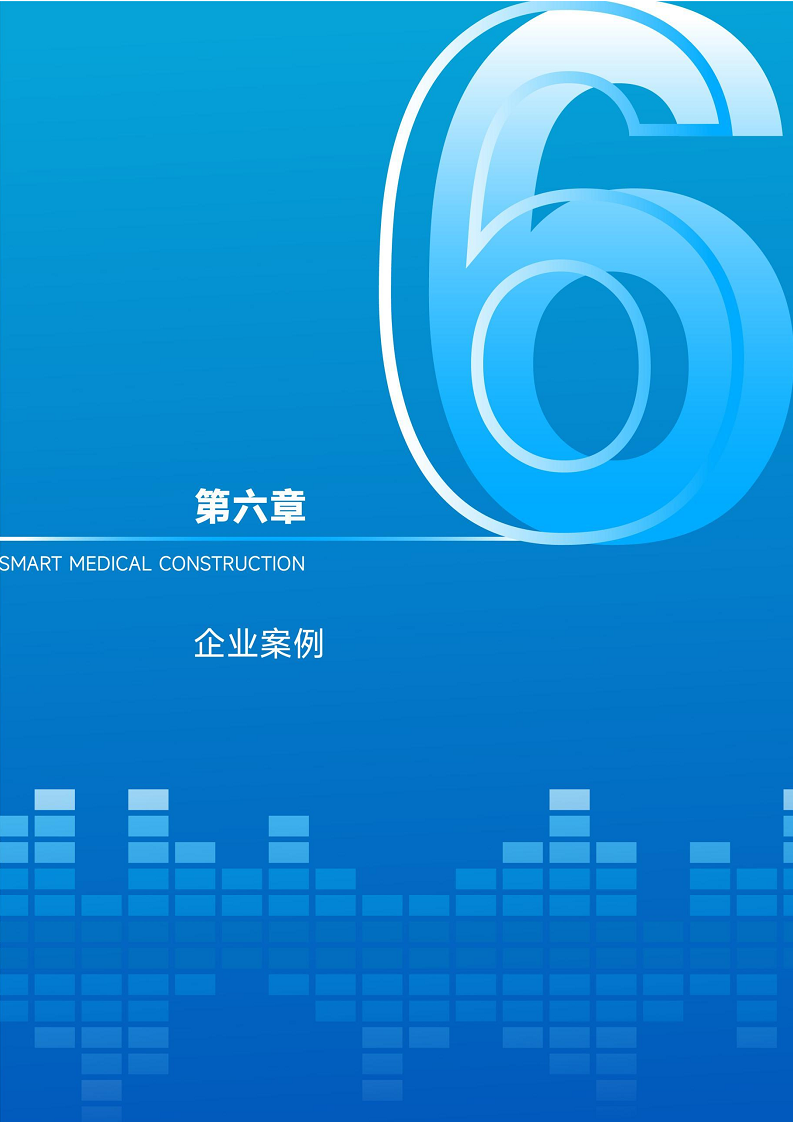 6

第六章

SMART MEDICAL CONSTRUCTION

企业案例